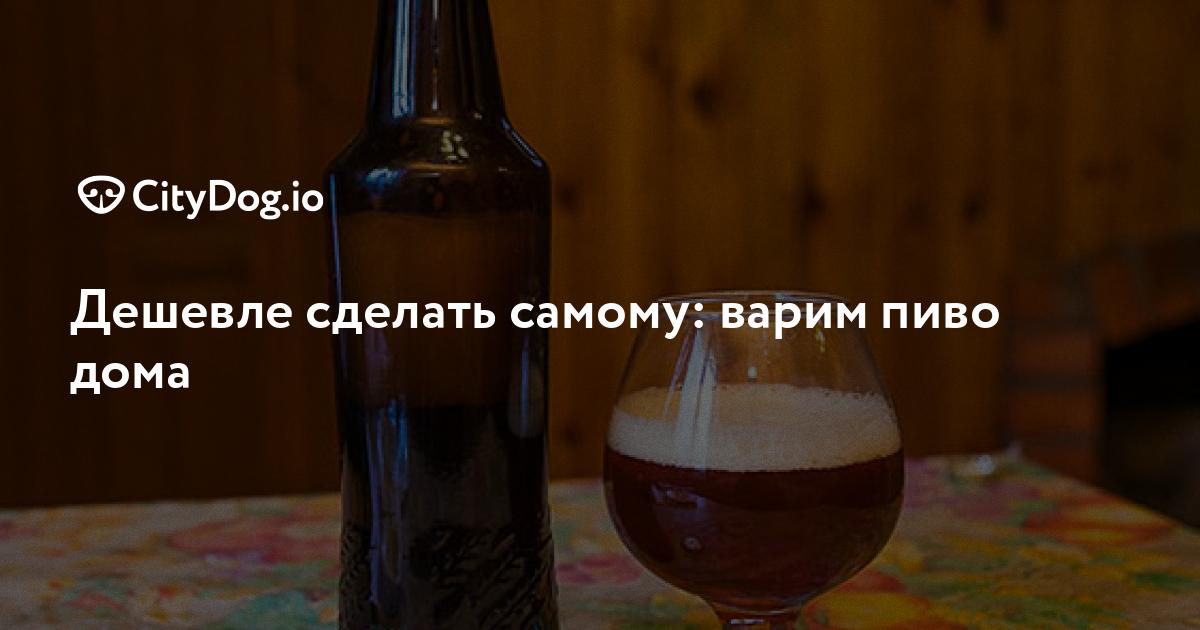 CityDog.io

Дешевле сделать самому: варим пиво дома